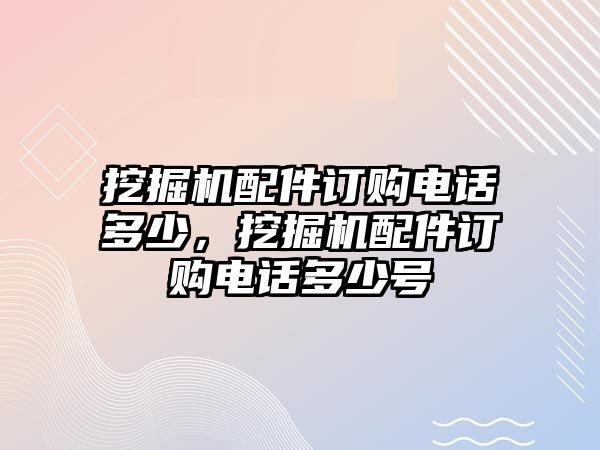 挖掘机配件订购电话多少，挖掘机配件订购电话多少号